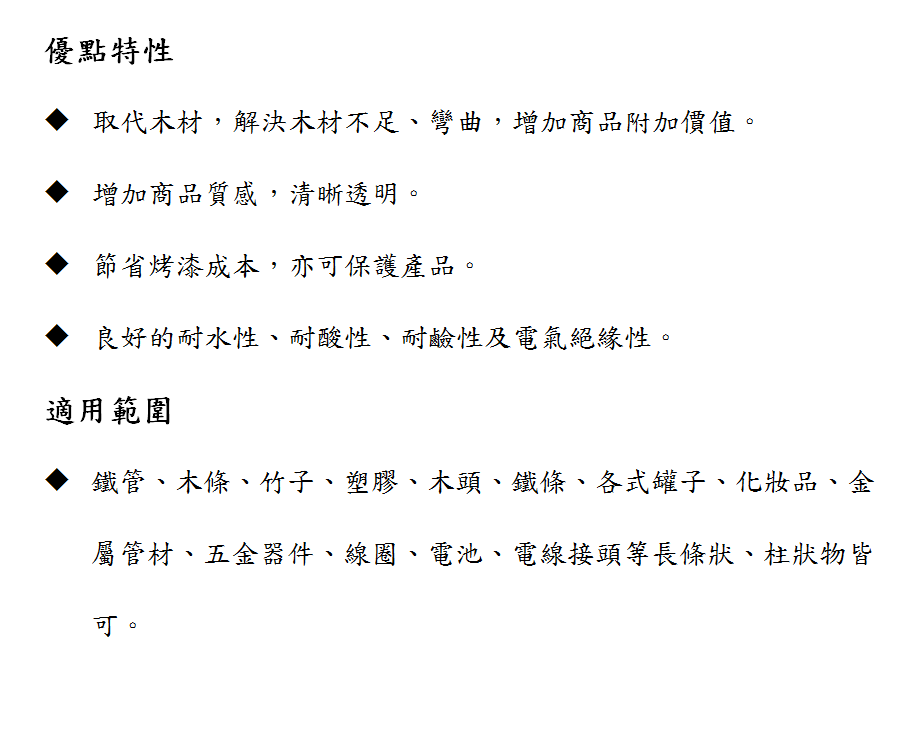 優點特性

◆ 取代木材，解決木材不足、彎曲，增加商品附加價值。

◆ 增加商品質感，清晰透明。

◆ 節省烤漆成本，亦可保護產品。

◆ 良好的耐水性、耐酸性、耐鹼性及電氣絕緣性。

適用範圍

◆ 鐵管、木條、竹子、塑膠、木頭、鐵條、各式罐子、化妝品、金屬管材、五金器件、線圈、電池、電線接頭等長條狀、柱狀物皆可。